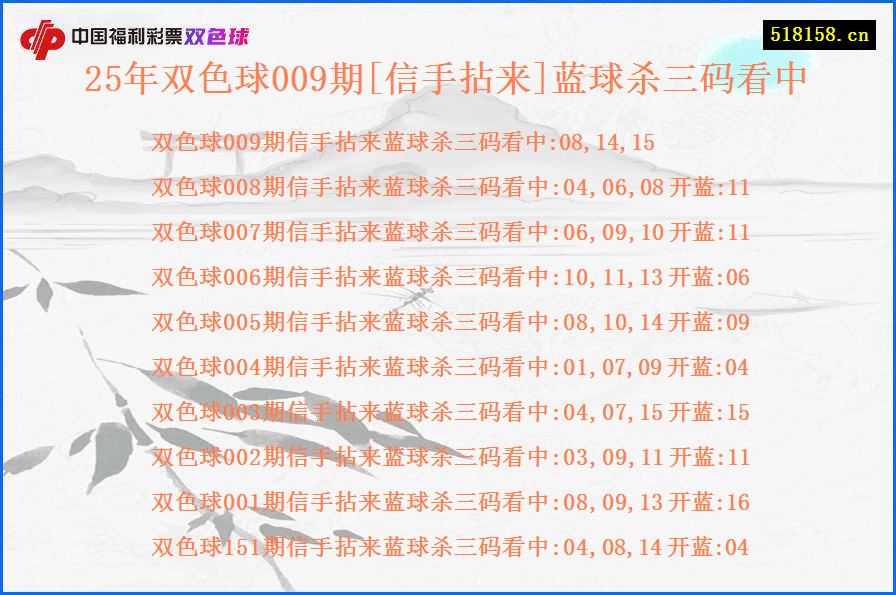 中国福利彩票双色球

518158.cn

25年双色球009期[信手拈来]蓝球杀三码看中

双色球009期信手拈来蓝球杀三码看中:08,14,15

双色球008期信手拈来蓝球杀三码看中:04,06,08 开蓝:11

双色球007期信手拈来蓝球杀三码看中:06,09,10 开蓝:11

双色球006期信手拈来蓝球杀三码看中:10,11,13 开蓝:06

双色球005期信手拈来蓝球杀三码看中:08,10,14 开蓝:09

双色球004期信手拈来蓝球杀三码看中:01,07,09 开蓝:04

双色球003期信手拈来蓝球杀三码看中:04,07,15 开蓝:15

双色球002期信手拈来蓝球杀三码看中:03,09,11 开蓝:11

双色球001期信手拈来蓝球杀三码看中:08,09,13 开蓝:16

双色球151期信手拈来蓝球杀三码看中:04,08,14 开蓝:04